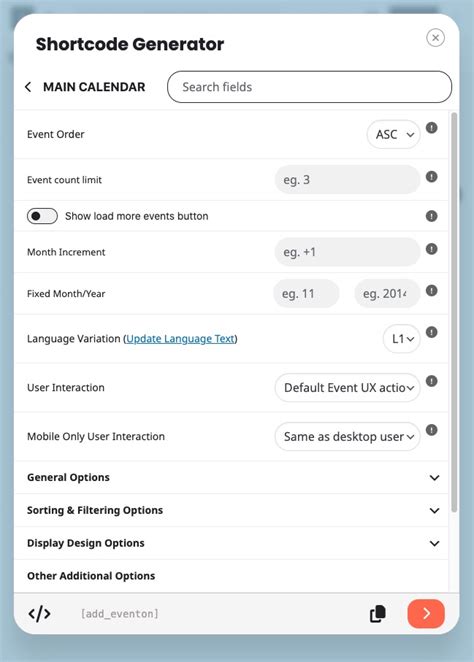 Shortcode Generator

MAIN CALENDAR

Search fields

Event Order
ASC

Event count limit
eg. 3

Show load more events button

Month Increment
eg. +1

Fixed Month/Year
eg. 11
eg. 2014

Language Variation (Update Language Text)
L1

User Interaction
Default Event UX actio

Mobile Only User Interaction
Same as desktop user

General Options

Sorting & Filtering Options

Display Design Options

Other Additional Options

</>
[add_eventon]